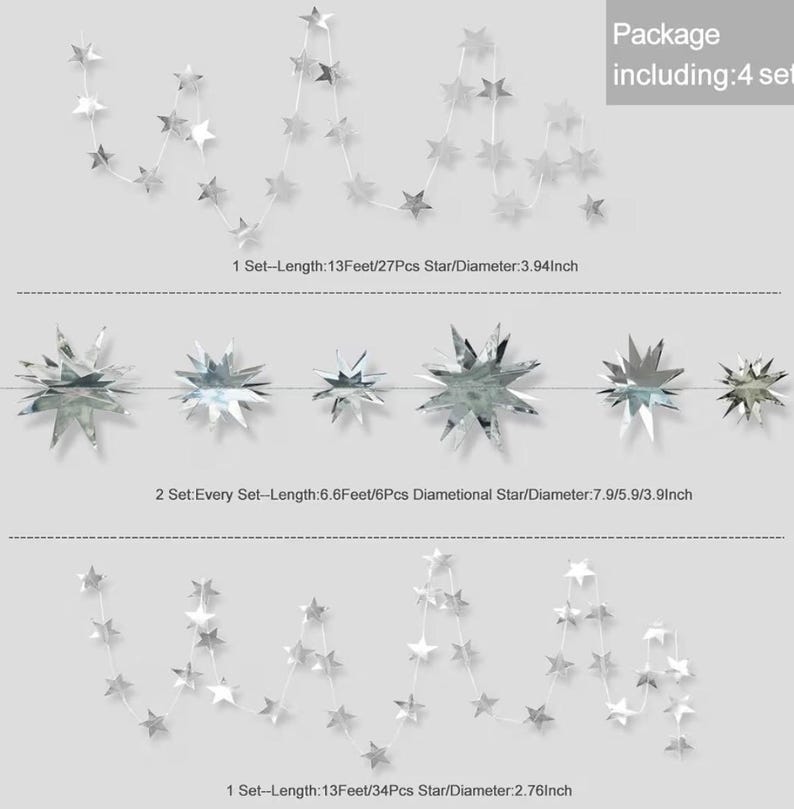 Package including:4 set

1 Set--Length:13Feet/27Pcs Star/Diameter:3.94Inch

2 Set:Every Set--Length:6.6Feet/6Pcs Diametional Star/Diameter:7.9/5.9/3.9Inch

1 Set--Length:13Feet/34Pcs Star/Diameter:2.76Inch